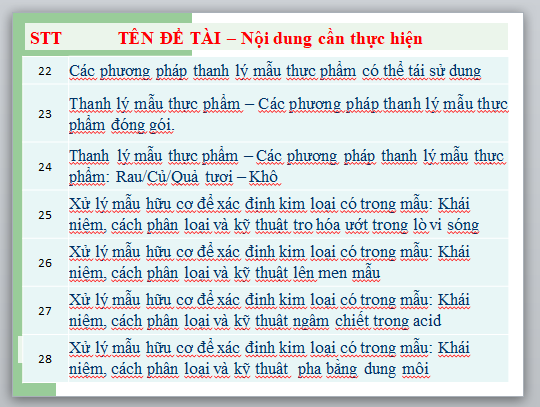 | STT | TÊN ĐỀ TÀI – Nội dung cần thực hiện |
|---|---|
| 22 | Các phương pháp thanh lý mẫu thực phẩm có thể tái sử dụng |
| 23 | Thanh lý mẫu thực phẩm – Các phương pháp thanh lý mẫu thực phẩm đóng gói. |
| 24 | Thanh lý mẫu thực phẩm – Các phương pháp thanh lý mẫu thực phẩm: Rau/Củ/Quả tươi – Khô |
| 25 | Xử lý mẫu hữu cơ để xác định kim loại có trong mẫu: Khái niệm, cách phân loại và kỹ thuật tro hóa ướt trong lò vi sóng |
| 26 | Xử lý mẫu hữu cơ để xác định kim loại có trong mẫu: Khái niệm, cách phân loại và kỹ thuật lên men mẫu |
| 27 | Xử lý mẫu hữu cơ để xác định kim loại có trong mẫu: Khái niệm, cách phân loại và kỹ thuật ngâm chiết trong acid |
| 28 | Xử lý mẫu hữu cơ để xác định kim loại có trong mẫu: Khái niệm, cách phân loại và kỹ thuật pha bằng dung môi |